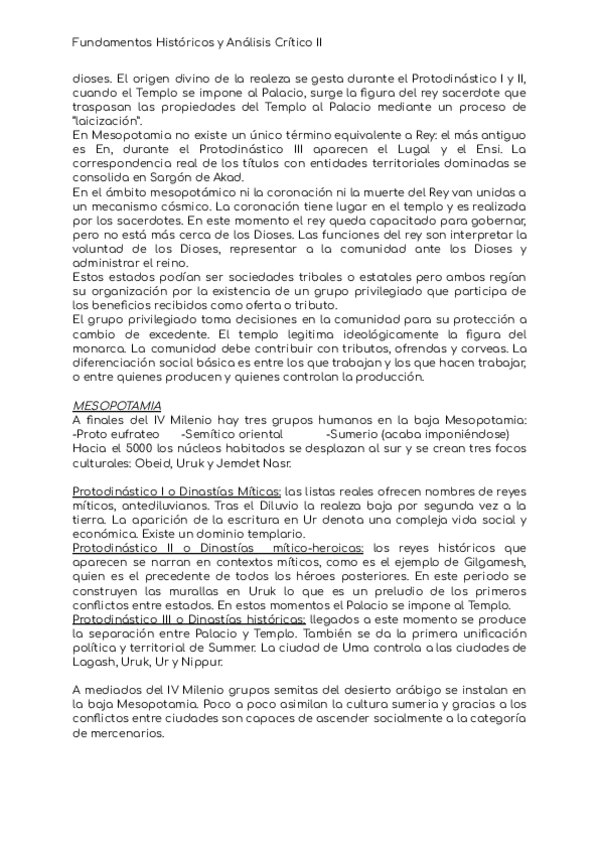 Fundamentos Históricos y Análisis Crítico II

dioses. El origen divino de la realeza se gesta durante el Protodinástico I y II, cuando el Templo se impone al Palacio, surge la figura del rey sacerdote que traspasan las propiedades del Templo al Palacio mediante un proceso de "laicización".
En Mesopotamia no existe un único término equivalente a Rey: el más antiguo es En, durante el Protodinástico III aparecen el Lugal y el Ensi. La correspondencia real de los títulos con entidades territoriales dominadas se consolida en Sargón de Akad.
En el ámbito mesopotámico ni la coronación ni la muerte del Rey van unidas a un mecanismo cósmico. La coronación tiene lugar en el templo y es realizada por los sacerdotes. En este momento el rey queda capacitado para gobernar, pero no está más cerca de los Dioses. Las funciones del rey son interpretar la voluntad de los Dioses, representar a la comunidad ante los Dioses y administrar el reino.
Estos estados podían ser sociedades tribales o estatales pero ambos regían su organización por la existencia de un grupo privilegiado que participa de los beneficios recibidos como oferta o tributo.
El grupo privilegiado toma decisiones en la comunidad para su protección a cambio de excedente. El templo legitima ideológicamente la figura del monarca. La comunidad debe contribuir con tributos, ofrendas y corveas. La diferenciación social básica es entre los que trabajan y los que hacen trabajar, o entre quienes producen y quienes controlan la producción.

MESOPOTAMIA
A finales del IV Milenio hay tres grupos humanos en la baja Mesopotamia:
-Proto eufrateo -Semítico oriental -Sumerio (acaba imponiéndose)
Hacia el 5000 los núcleos habitados se desplazan al sur y se crean tres focos culturales: Obeid, Uruk y Jemdet Nasr.

Protodinástico I o Dinastías Míticas: las listas reales ofrecen nombres de reyes míticos, antediluvianos. Tras el Diluvio la realeza baja por segunda vez a la tierra. La aparición de la escritura en Ur denota una compleja vida social y económica. Existe un dominio templario.
Protodinástico II o Dinastías mítico-heroicas: los reyes históricos que aparecen se narran en contextos míticos, como es el ejemplo de Gilgamesh, quien es el precedente de todos los héroes posteriores. En este periodo se construyen las murallas en Uruk lo que es un preludio de los primeros conflictos entre estados. En estos momentos el Palacio se impone al Templo.
Protodinástico III o Dinastías históricas: llegados a este momento se produce la separación entre Palacio y Templo. También se da la primera unificación política y territorial de Summer. La ciudad de Uma controla a las ciudades de Lagash, Uruk, Ur y Nippur.

A mediados del IV Milenio grupos semitas del desierto arábigo se instalan en la baja Mesopotamia. Poco a poco asimilan la cultura sumeria y gracias a los conflictos entre ciudades son capaces de ascender socialmente a la categoría de mercenarios.